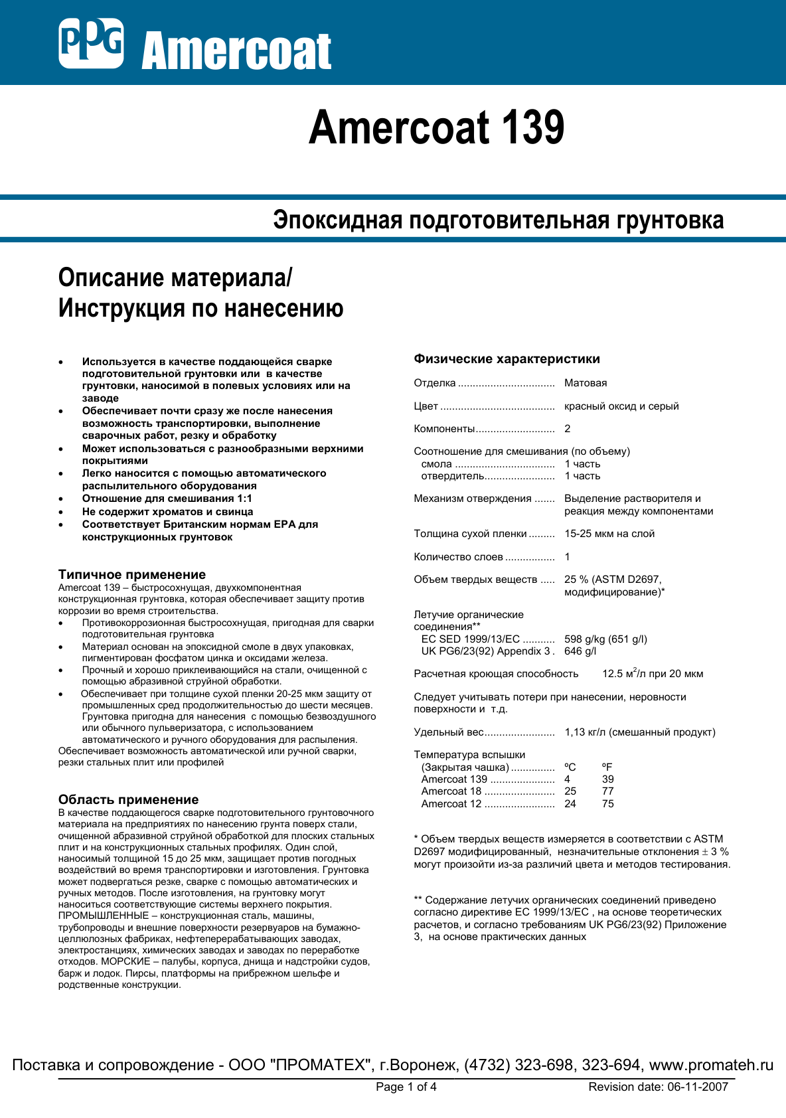 PPG Amercoat

Amercoat 139

Эпоксидная подготовительная грунтовка

Описание материала/ Инструкция по нанесению

• Используется в качестве поддающейся сварке подготовительной грунтовки или в качестве грунтовки, наносимой в полевых условиях или на заводе
• Обеспечивает почти сразу же после нанесения возможность транспортировки, выполнение сварочных работ, резку и обработку
• Может использоваться с разнообразными верхними покрытиями
• Легко наносится с помощью автоматического распылительного оборудования
• Отношение для смешивания 1:1
• Не содержит хроматов и свинца
• Соответствует Британским нормам EPA для конструкционных грунтовок

Типичное применение
Amercoat 139 – быстросохнущая, двухкомпонентная конструкционная грунтовка, которая обеспечивает защиту против коррозии во время строительства.
• Противокоррозионная быстросохнущая, пригодная для сварки подготовительная грунтовка
• Материал основан на эпоксидной смоле в двух упаковках, пигментирован фосфатом цинка и оксидами железа.
• Прочный и хорошо приклеивающийся на стали, очищенной с помощью абразивной струйной обработки.
• Обеспечивает при толщине сухой пленки 20-25 мкм защиту от промышленных сред продолжительностью до шести месяцев. Грунтовка пригодна для нанесения с помощью безвоздушного или обычного пульверизатора, с использованием автоматического и ручного оборудования для распыления.
Обеспечивает возможность автоматической или ручной сварки, резки стальных плит или профилей

Область применение
В качестве поддающегося сварке подготовительного грунтовочного материала на предприятиях по нанесению грунта поверх стали, очищенной абразивной струйной обработкой для плоских стальных плит и на конструкционных стальных профилях. Один слой, наносимый толщиной 15 до 25 мкм, защищает против погодных воздействий во время транспортировки и изготовления. Грунтовка может подвергаться резке, сварке с помощью автоматических и ручных методов. После изготовления, на грунтовку могут наноситься соответствующие системы верхнего покрытия. ПРОМЫШЛЕННЫЕ – конструкционная сталь, машины, трубопроводы и внешние поверхности резервуаров на бумажно-целлюлозных фабриках, нефтеперерабатывающих заводах, электростанциях, химических заводах и заводах по переработке отходов. МОРСКИЕ – палубы, корпуса, днища и надстройки судов, барж и лодок. Пирсы, платформы на прибрежном шельфе и родственные конструкции.

Физические характеристики

Отделка Матовая

Цвет красный оксид и серый

Компоненты 2

Соотношение для смешивания (по объему)
смола 1 часть
отвердитель 1 часть

Механизм отверждения Выделение растворителя и реакция между компонентами

Толщина сухой пленки 15-25 мкм на слой

Количество слоев 1

Объем твердых веществ 25 % (ASTM D2697, модифицирование)*

Летучие органические соединения**
EC SED 1999/13/EC 598 g/kg (651 g/l)
UK PG6/23(92) Appendix 3 . 646 g/l

Расчетная кроющая способность 12.5 $м^2$/л при 20 мкм

Следует учитывать потери при нанесении, неровности поверхности и т.д.

Удельный вес 1,13 кг/л (смешанный продукт)

Температура вспышки
(Закрытая чашка) ºC ºF
Amercoat 139 4 39
Amercoat 18 25 77
Amercoat 12 24 75

* Объем твердых веществ измеряется в соответствии с ASTM D2697 модифицированный, незначительные отклонения ± 3 % могут произойти из-за различий цвета и методов тестирования.

** Содержание летучих органических соединений приведено согласно директиве EC 1999/13/EC , на основе теоретических расчетов, и согласно требованиям UK PG6/23(92) Приложение 3, на основе практических данных

Поставка и сопровождение - ООО "ПРОМАТЕХ", г.Воронеж, (4732) 323-698, 323-694, www.promateh.ru

Page 1 of 4 Revision date: 06-11-2007